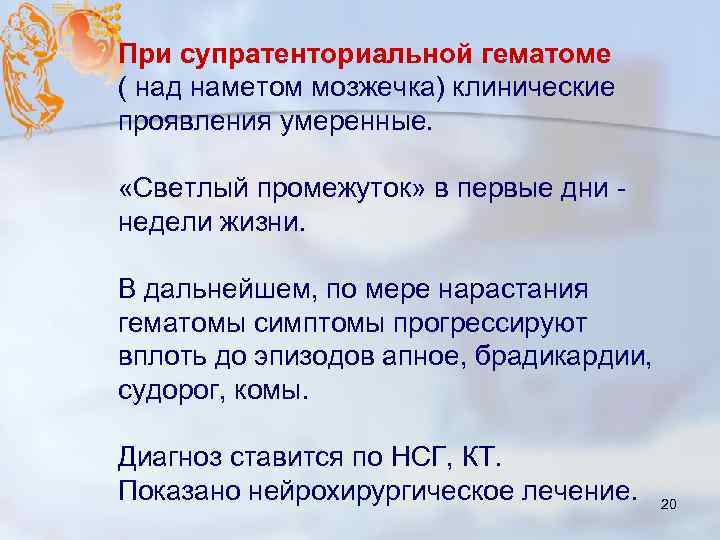 При супратенториальной гематоме ( над наметом мозжечка) клинические проявления умеренные.

«Светлый промежуток» в первые дни - недели жизни.

В дальнейшем, по мере нарастания гематомы симптомы прогрессируют вплоть до эпизодов апное, брадикардии, судорог, комы.

Диагноз ставится по НСГ, КТ.
Показано нейрохирургическое лечение.

20